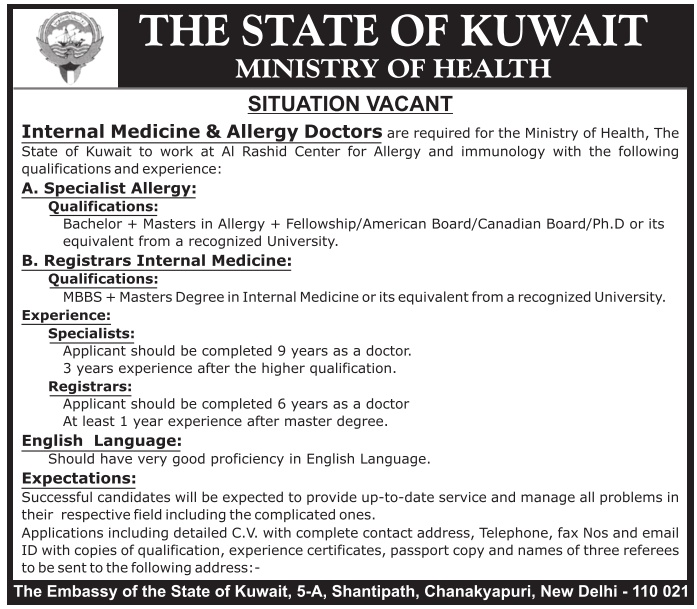 THE STATE OF KUWAIT
MINISTRY OF HEALTH

SITUATION VACANT

Internal Medicine & Allergy Doctors are required for the Ministry of Health, The State of Kuwait to work at Al Rashid Center for Allergy and immunology with the following qualifications and experience:

A. Specialist Allergy:
Qualifications:
Bachelor + Masters in Allergy + Fellowship/American Board/Canadian Board/Ph.D or its equivalent from a recognized University.

B. Registrars Internal Medicine:
Qualifications:
MBBS + Masters Degree in Internal Medicine or its equivalent from a recognized University.

Experience:
Specialists:
Applicant should be completed 9 years as a doctor.
3 years experience after the higher qualification.
Registrars:
Applicant should be completed 6 years as a doctor
At least 1 year experience after master degree.

English Language:
Should have very good proficiency in English Language.

Expectations:
Successful candidates will be expected to provide up-to-date service and manage all problems in their respective field including the complicated ones.
Applications including detailed C.V. with complete contact address, Telephone, fax Nos and email ID with copies of qualification, experience certificates, passport copy and names of three referees to be sent to the following address:-

The Embassy of the State of Kuwait, 5-A, Shantipath, Chanakyapuri, New Delhi - 110 021